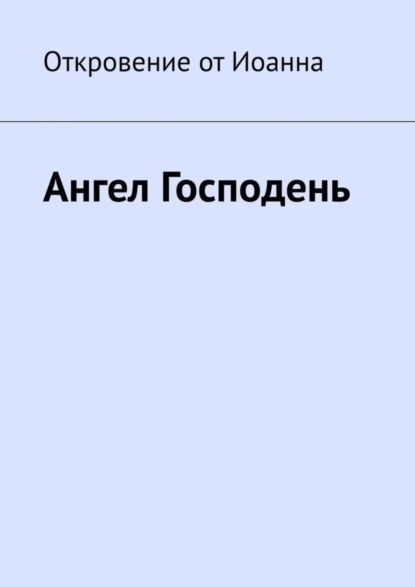 Откровение от Иоанна

Ангел Господень